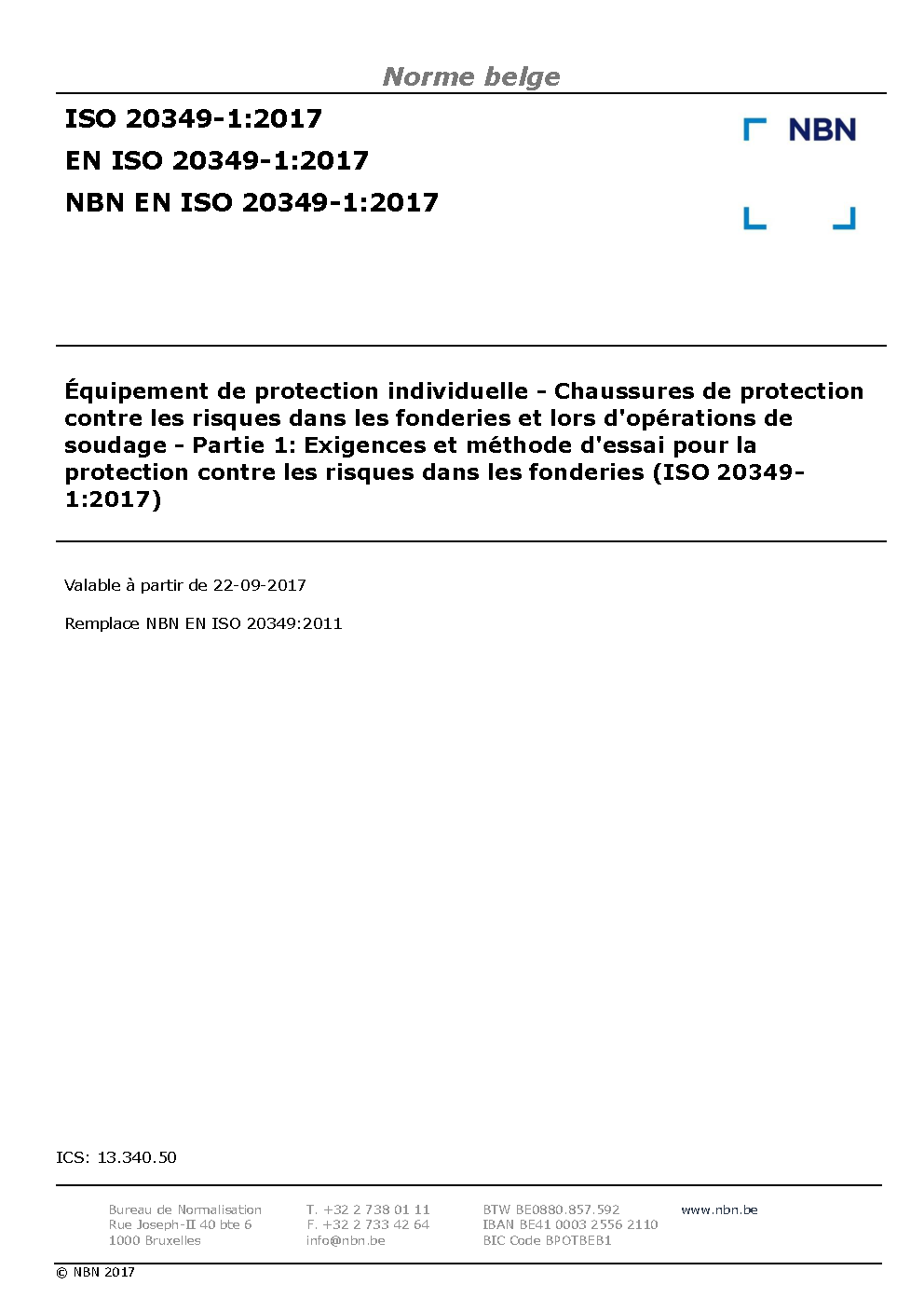 Norme belge

ISO 20349-1:2017
EN ISO 20349-1:2017
NBN EN ISO 20349-1:2017

NBN

Équipement de protection individuelle - Chaussures de protection contre les risques dans les fonderies et lors d'opérations de soudage - Partie 1: Exigences et méthode d'essai pour la protection contre les risques dans les fonderies (ISO 20349-1:2017)

Valable à partir de 22-09-2017

Remplace NBN EN ISO 20349:2011

ICS: 13.340.50

Bureau de Normalisation
Rue Joseph-II 40 bte 6
1000 Bruxelles

T. +32 2 738 01 11
F. +32 2 733 42 64
info@nbn.be

BTW BE0880.857.592
IBAN BE41 0003 2556 2110
BIC Code BPOTBEB1

www.nbn.be

© NBN 2017